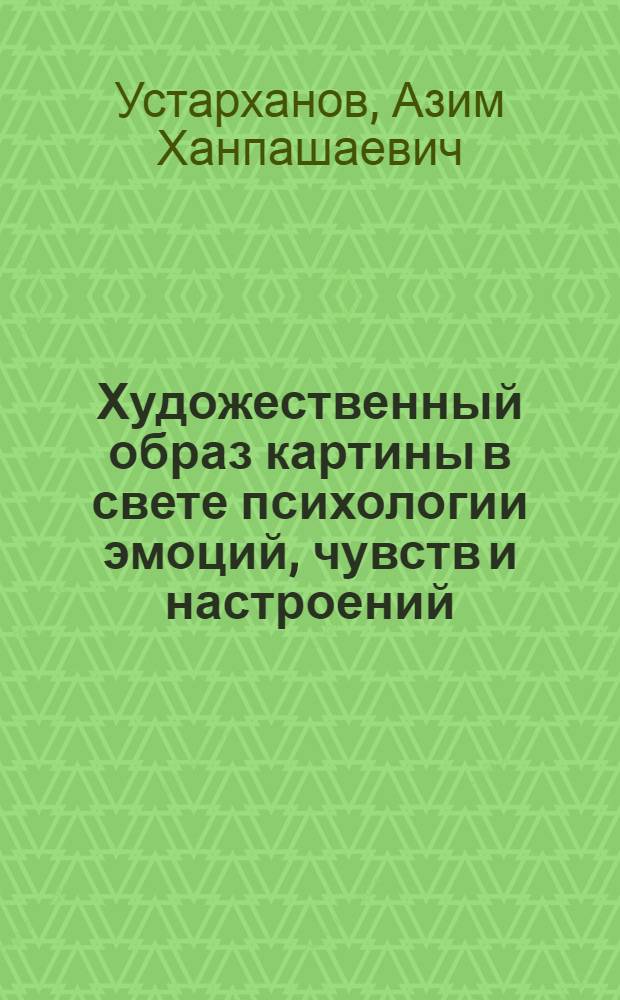 Устарханов, Азим Ханпашаевич

Художественный образ картины в свете психологии эмоций, чувств и настроений